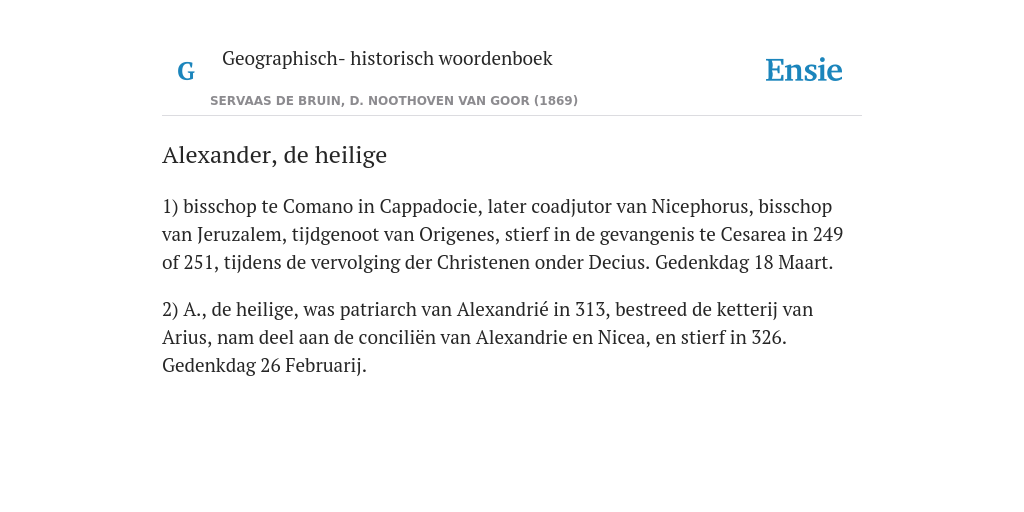 G

Geographisch- historisch woordenboek

SERVAAS DE BRUIN, D. NOOTHOVEN VAN GOOR (1869)

Ensie

Alexander, de heilige

1) bisschop te Comano in Cappadocie, later coadjutor van Nicephorus, bisschop van Jeruzalem, tijdgenoot van Origenes, stierf in de gevangenis te Cesarea in 249 of 251, tijdens de vervolging der Christenen onder Decius. Gedenkdag 18 Maart.

2) A., de heilige, was patriarch van Alexandrié in 313, bestreed de ketterij van Arius, nam deel aan de conciliën van Alexandrie en Nicea, en stierf in 326. Gedenkdag 26 Februarij.